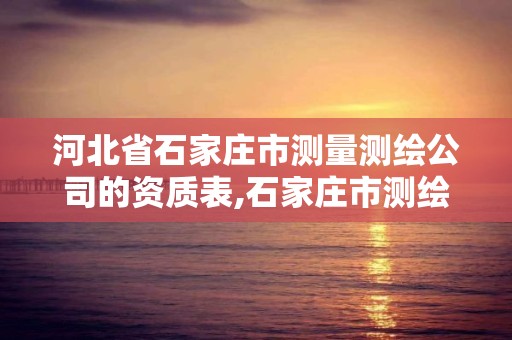 河北省石家庄市测量测绘公司的资质表,石家庄市测绘